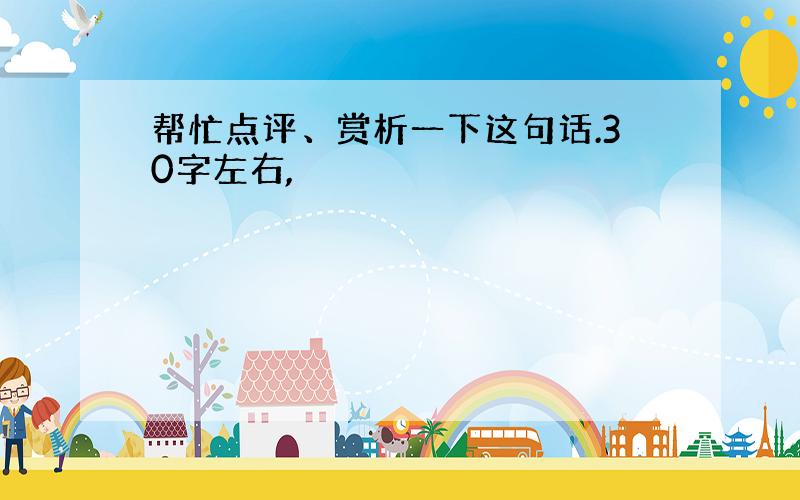 帮忙点评、赏析一下这句话.30字左右,